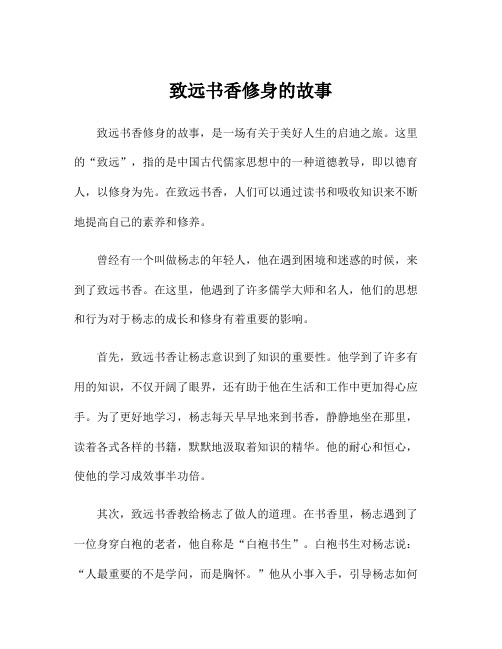 致远书香修身的故事

致远书香修身的故事，是一场有关于美好人生的启迪之旅。这里的“致远”，指的是中国古代儒家思想中的一种道德教导，即以德育人，以修身为先。在致远书香，人们可以通过读书和吸收知识来不断地提高自己的素养和修养。

曾经有一个叫做杨志的年轻人，他在遇到困境和迷惑的时候，来到了致远书香。在这里，他遇到了许多儒学大师和名人，他们的思想和行为对于杨志的成长和修身有着重要的影响。

首先，致远书香让杨志意识到了知识的重要性。他学到了许多有用的知识，不仅开阔了眼界，还有助于他在生活和工作中更加得心应手。为了更好地学习，杨志每天早早地来到书香，静静地坐在那里，读着各式各样的书籍，默默地汲取着知识的精华。他的耐心和恒心，使他的学习成效事半功倍。

其次，致远书香教给杨志了做人的道理。在书香里，杨志遇到了一位身穿白袍的老者，他自称是“白袍书生”。白袍书生对杨志说：“人最重要的不是学问，而是胸怀。”他从小事入手，引导杨志如何